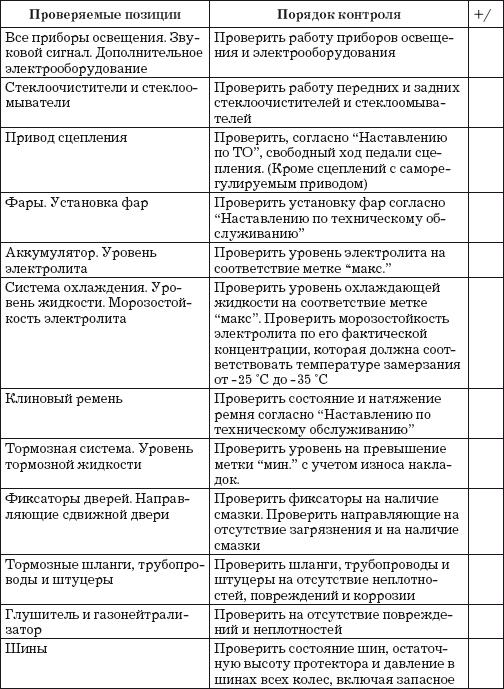 | Проверяемые позиции | Порядок контроля | +/ |
|---|---|---|
| Все приборы освещения. Звуковой сигнал. Дополнительное электрооборудование | Проверить работу приборов освещения и электрооборудования | |
| Стеклоочистители и стеклоомыватели | Проверить работу передних и задних стеклоочистителей и стеклоомывателей | |
| Привод сцепления | Проверить, согласно “Наставлению по ТО”, свободный ход педали сцепления. (Кроме сцеплений с саморегулируемым приводом) | |
| Фары. Установка фар | Проверить установку фар согласно “Наставлению по техническому обслуживанию” | |
| Аккумулятор. Уровень электролита | Проверить уровень электролита на соответствие метке “макс.” | |
| Система охлаждения. Уровень жидкости. Морозостойкость электролита | Проверить уровень охлаждающей жидкости на соответствие метке “макс”. Проверить морозостойкость электролита по его фактической концентрации, которая должна соответствовать температуре замерзания от -25 °С до -35 °С | |
| Клиновый ремень | Проверить состояние и натяжение ремня согласно “Наставлению по техническому обслуживанию” | |
| Тормозная система. Уровень тормозной жидкости | Проверить уровень на превышение метки “мин.” с учетом износа накладок. | |
| Фиксаторы дверей. Направляющие сдвижной двери | Проверить фиксаторы на наличие смазки. Проверить направляющие на отсутствие загрязнения и на наличие смазки | |
| Тормозные шланги, трубопроводы и штуцеры | Проверить шланги, трубопроводы и штуцеры на отсутствие неплотностей, повреждений и коррозии | |
| Глушитель и газонейтрализатор | Проверить на отсутствие повреждений и неплотностей | |
| Шины | Проверить состояние шин, остаточную высоту протектора и давление в шинах всех колес, включая запасное | |